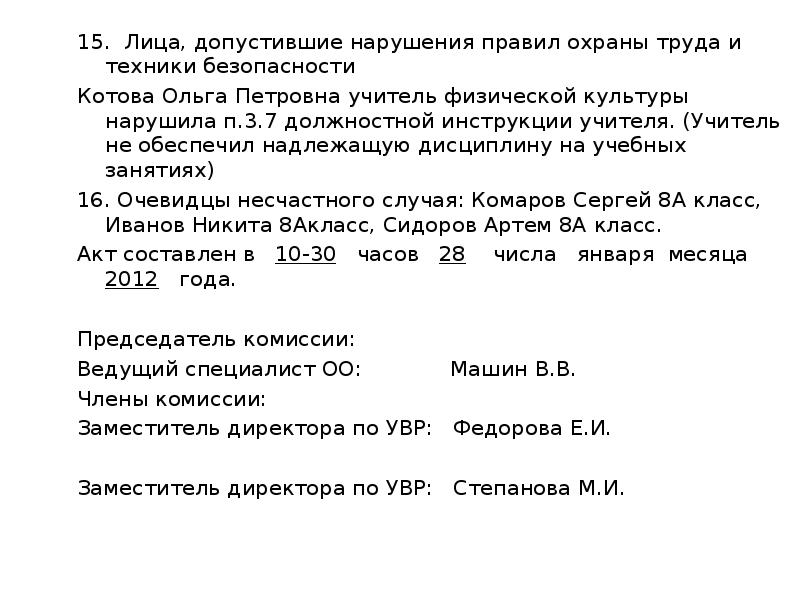 15. Лица, допустившие нарушения правил охраны труда и техники безопасности

Котова Ольга Петровна учитель физической культуры нарушила п.3.7 должностной инструкции учителя. (Учитель не обеспечил надлежащую дисциплину на учебных занятиях)

16. Очевидцы несчастного случая: Комаров Сергей 8А класс, Иванов Никита 8Акласс, Сидоров Артем 8А класс.

Акт составлен в 10-30 часов 28 числа января месяца 2012 года.

Председатель комиссии:

Ведущий специалист ОО: Машин В.В.

Члены комиссии:

Заместитель директора по УВР: Федорова Е.И.

Заместитель директора по УВР: Степанова М.И.